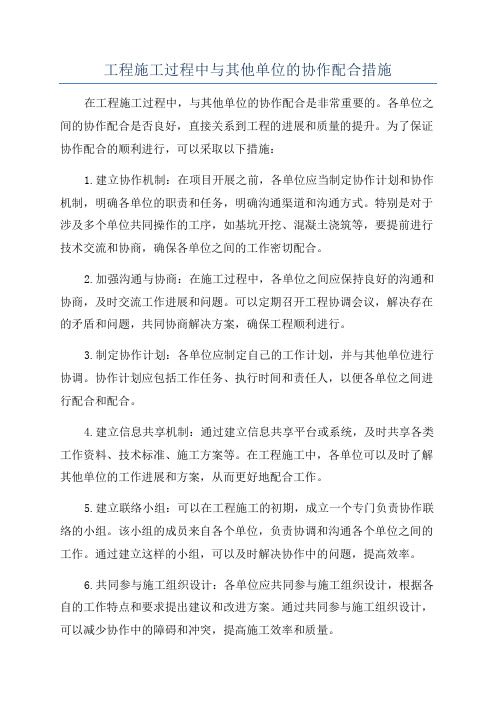 工程施工过程中与其他单位的协作配合措施

在工程施工过程中，与其他单位的协作配合是非常重要的。各单位之间的协作配合是否良好，直接关系到工程的进展和质量的提升。为了保证协作配合的顺利进行，可以采取以下措施：

1.建立协作机制：在项目开展之前，各单位应当制定协作计划和协作机制，明确各单位的职责和任务，明确沟通渠道和沟通方式。特别是对于涉及多个单位共同操作的工序，如基坑开挖、混凝土浇筑等，要提前进行技术交流和协商，确保各单位之间的工作密切配合。

2.加强沟通与协商：在施工过程中，各单位之间应保持良好的沟通和协商，及时交流工作进展和问题。可以定期召开工程协调会议，解决存在的矛盾和问题，共同协商解决方案，确保工程顺利进行。

3.制定协作计划：各单位应制定自己的工作计划，并与其他单位进行协调。协作计划应包括工作任务、执行时间和责任人，以便各单位之间进行配合和配合。

4.建立信息共享机制：通过建立信息共享平台或系统，及时共享各类工作资料、技术标准、施工方案等。在工程施工中，各单位可以及时了解其他单位的工作进展和方案，从而更好地配合工作。

5.建立联络小组：可以在工程施工的初期，成立一个专门负责协作联络的小组。该小组的成员来自各个单位，负责协调和沟通各个单位之间的工作。通过建立这样的小组，可以及时解决协作中的问题，提高效率。

6.共同参与施工组织设计：各单位应共同参与施工组织设计，根据各自的工作特点和要求提出建议和改进方案。通过共同参与施工组织设计，可以减少协作中的障碍和冲突，提高施工效率和质量。